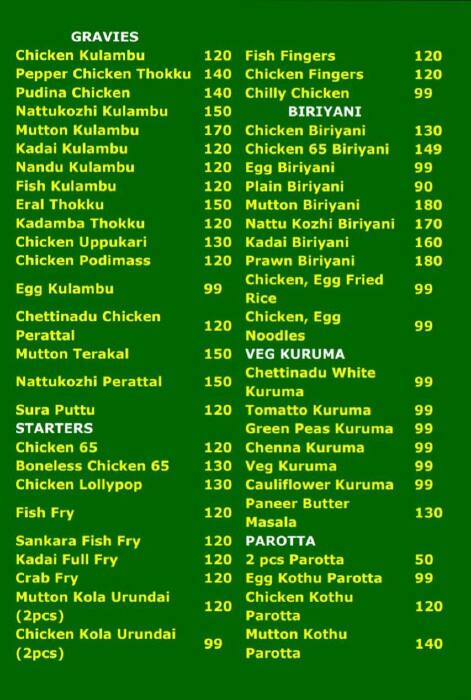 GRAVIES

| | |
|---|---|
| Chicken Kulambu | 120 |
| Pepper Chicken Thokku | 140 |
| Pudina Chicken | 140 |
| Nattukozhi Kulambu | 150 |
| Mutton Kulambu | 170 |
| Kadai Kulambu | 120 |
| Nandu Kulambu | 120 |
| Fish Kulambu | 120 |
| Eral Thokku | 150 |
| Kadamba Thokku | 120 |
| Chicken Uppukari | 130 |
| Chicken Podimass | 120 |
| Egg Kulambu | 99 |
| Chettinadu Chicken Perattal | 120 |
| Mutton Terakal | 150 |
| Nattukozhi Perattal | 150 |
| Sura Puttu | 120 |

STARTERS

| | |
|---|---|
| Chicken 65 | 120 |
| Boneless Chicken 65 | 130 |
| Chicken Lollypop | 130 |
| Fish Fry | 120 |
| Sankara Fish Fry | 120 |
| Kadai Full Fry | 120 |
| Crab Fry | 120 |
| Mutton Kola Urundai (2pcs) | 120 |
| Chicken Kola Urundai (2pcs) | 99 |
| Fish Fingers | 120 |
| Chicken Fingers | 120 |
| Chilly Chicken | 99 |

BIRIYANI

| | |
|---|---|
| Chicken Biriyani | 130 |
| Chicken 65 Biriyani | 149 |
| Egg Biriyani | 99 |
| Plain Biriyani | 90 |
| Mutton Biriyani | 180 |
| Nattu Kozhi Biriyani | 170 |
| Kadai Biriyani | 160 |
| Prawn Biriyani | 180 |
| Chicken, Egg Fried Rice | 99 |
| Chicken, Egg Noodles | 99 |

VEG KURUMA

| | |
|---|---|
| Chettinadu White Kuruma | 99 |
| Tomatto Kuruma | 99 |
| Green Peas Kuruma | 99 |
| Chenna Kuruma | 99 |
| Veg Kuruma | 99 |
| Cauliflower Kuruma | 99 |
| Paneer Butter Masala | 130 |

PAROTTA

| | |
|---|---|
| 2 pcs Parotta | 50 |
| Egg Kothu Parotta | 99 |
| Chicken Kothu Parotta | 120 |
| Mutton Kothu Parotta | 140 |